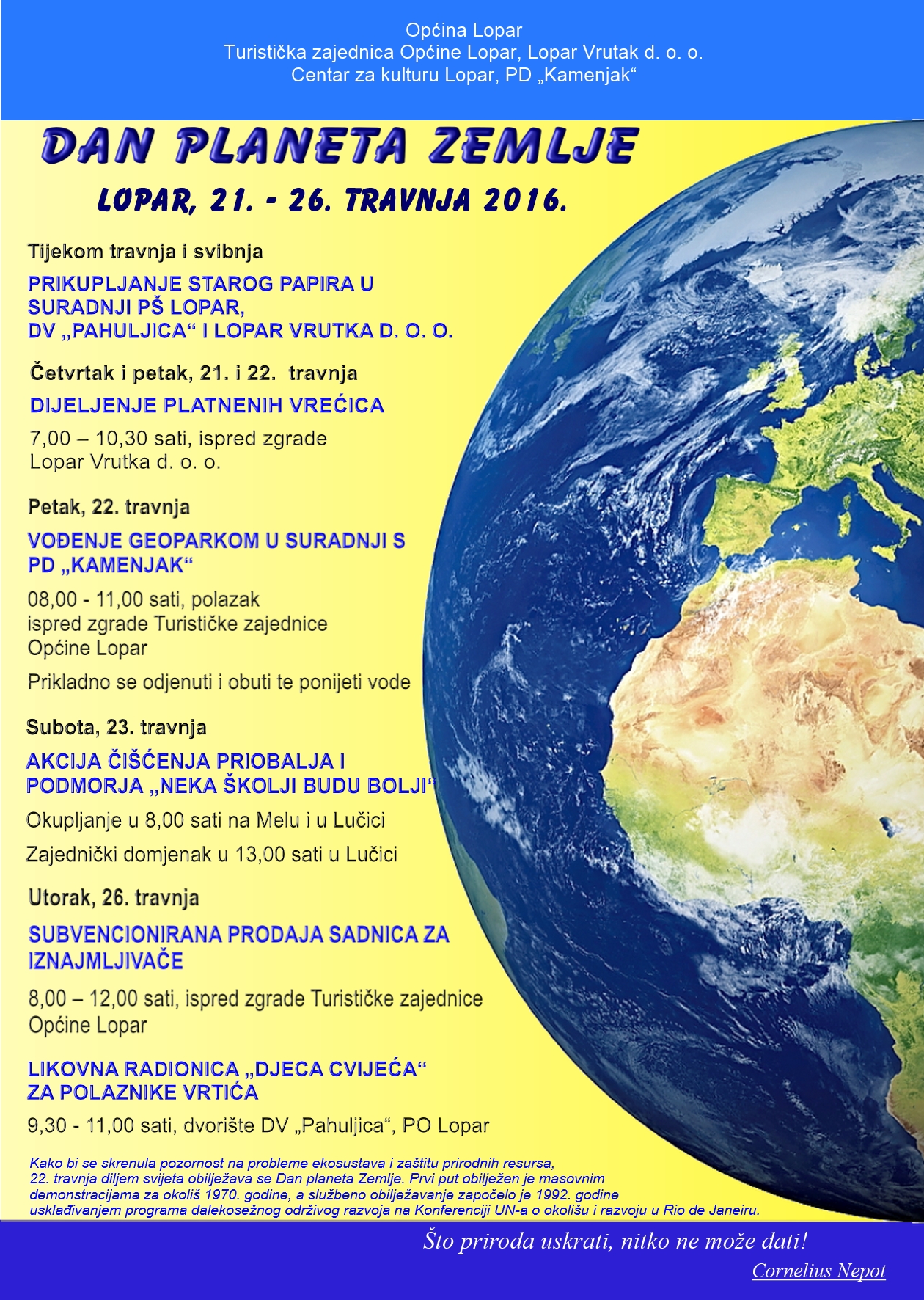 Općina Lopar
Turistička zajednica Općine Lopar, Lopar Vrutak d. o. o.
Centar za kulturu Lopar, PD „Kamenjak“

DAN PLANETA ZEMLJE

LOPAR, 21. - 26. TRAVNJA 2016.

Tijekom travnja i svibnja

PRIKUPLJANJE STAROG PAPIRA U SURADNJI PŠ LOPAR, DV „PAHULJICA“ I LOPAR VRUTKA D. O. O.

Četvrtak i petak, 21. i 22. travnja

DIJELJENJE PLATNENIH VREĆICA

7,00 – 10,30 sati, ispred zgrade Lopar Vrutka d. o. o.

Petak, 22. travnja

VOĐENJE GEOPARKOM U SURADNJI S PD „KAMENJAK“

08,00 - 11,00 sati, polazak ispred zgrade Turističke zajednice Općine Lopar

Prikladno se odjenuti i obuti te ponijeti vode

Subota, 23. travnja

AKCIJA ČIŠĆENJA PRIOBALJA I PODMORJA „NEKA ŠKOLJI BUDU BOLJI“

Okupljanje u 8,00 sati na Melu i u Lučici

Zajednički domjenak u 13,00 sati u Lučici

Utorak, 26. travnja

SUBVENCIONIRANA PRODAJA SADNICA ZA IZNAJMLJIVAČE

8,00 – 12,00 sati, ispred zgrade Turističke zajednice Općine Lopar

LIKOVNA RADIONICA „DJECA CVIJEĆA“ ZA POLAZNIKE VRTIĆA

9,30 - 11,00 sati, dvorište DV „Pahuljica“, PO Lopar

Kako bi se skrenula pozornost na probleme ekosustava i zaštitu prirodnih resursa, 22. travnja diljem svijeta obilježava se Dan planeta Zemlje. Prvi put obilježen je masovnim demonstracijama za okoliš 1970. godine, a službeno obilježavanje započelo je 1992. godine usklađivanjem programa dalekosežnog održivog razvoja na Konferenciji UN-a o okolišu i razvoju u Rio de Janeiru.

Što priroda uskrati, nitko ne može dati!
Cornelius Nepot